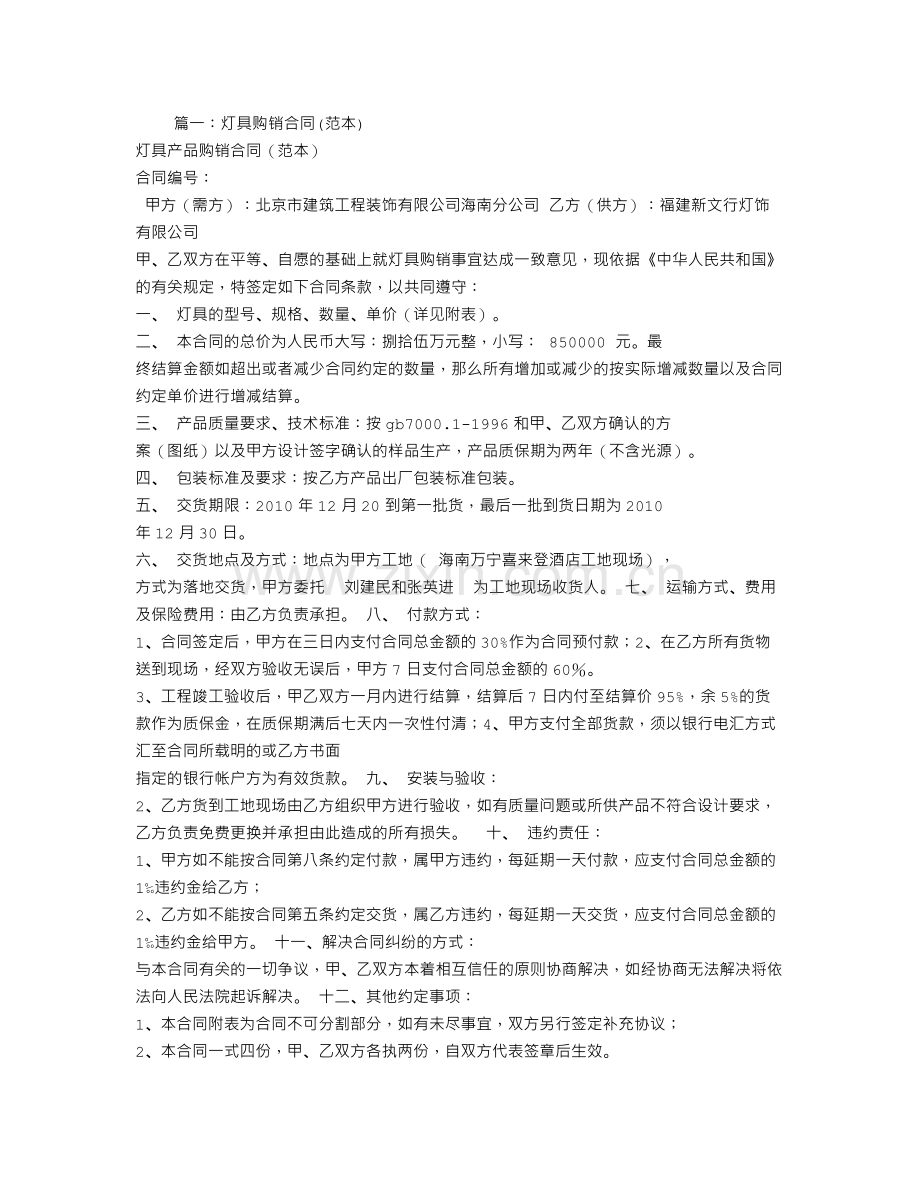 篇一：灯具购销合同(范本)

灯具产品购销合同（范本）

合同编号：

甲方（需方）：北京市建筑工程装饰有限公司海南分公司 乙方（供方）：福建新文行灯饰有限公司

甲、乙双方在平等、自愿的基础上就灯具购销事宜达成一致意见，现依据《中华人民共和国》的有关规定，特签定如下合同条款，以共同遵守：

一、 灯具的型号、规格、数量、单价（详见附表）。

二、 本合同的总价为人民币大写：捌拾伍万元整，小写： 850000 元。最终结算金额如超出或者减少合同约定的数量，那么所有增加或减少的按实际增减数量以及合同约定单价进行增减结算。

三、 产品质量要求、技术标准：按gb7000.1-1996和甲、乙双方确认的方案（图纸）以及甲方设计签字确认的样品生产，产品质保期为两年（不含光源）。

四、 包装标准及要求：按乙方产品出厂包装标准包装。

五、 交货期限：2010年12月20到第一批货，最后一批到货日期为2010年12月30日。

六、 交货地点及方式：地点为甲方工地（ 海南万宁喜来登酒店工地现场），方式为落地交货，甲方委托 刘建民和张英进 为工地现场收货人。 七、 运输方式、费用及保险费用：由乙方负责承担。 八、 付款方式：

1、合同签定后，甲方在三日内支付合同总金额的30%作为合同预付款；2、在乙方所有货物送到现场，经双方验收无误后，甲方7日支付合同总金额的60%。

3、工程竣工验收后，甲乙双方一月内进行结算，结算后7日内付至结算价95%，余5%的货款作为质保金，在质保期满后七天内一次性付清；4、甲方支付全部货款，须以银行电汇方式汇至合同所载明的或乙方书面指定的银行帐户方为有效货款。 九、 安装与验收：

2、乙方货到工地现场由乙方组织甲方进行验收，如有质量问题或所供产品不符合设计要求，乙方负责免费更换并承担由此造成的所有损失。 十、 违约责任：

1、甲方如不能按合同第八条约定付款，属甲方违约，每延期一天付款，应支付合同总金额的1‰违约金给乙方；

2、乙方如不能按合同第五条约定交货，属乙方违约，每延期一天交货，应支付合同总金额的1‰违约金给甲方。 十一、解决合同纠纷的方式：

与本合同有关的一切争议，甲、乙双方本着相互信任的原则协商解决，如经协商无法解决将依法向人民法院起诉解决。 十二、其他约定事项：

1、本合同附表为合同不可分割部分，如有未尽事宜，双方另行签定补充协议；

2、本合同一式四份，甲、乙双方各执两份，自双方代表签章后生效。